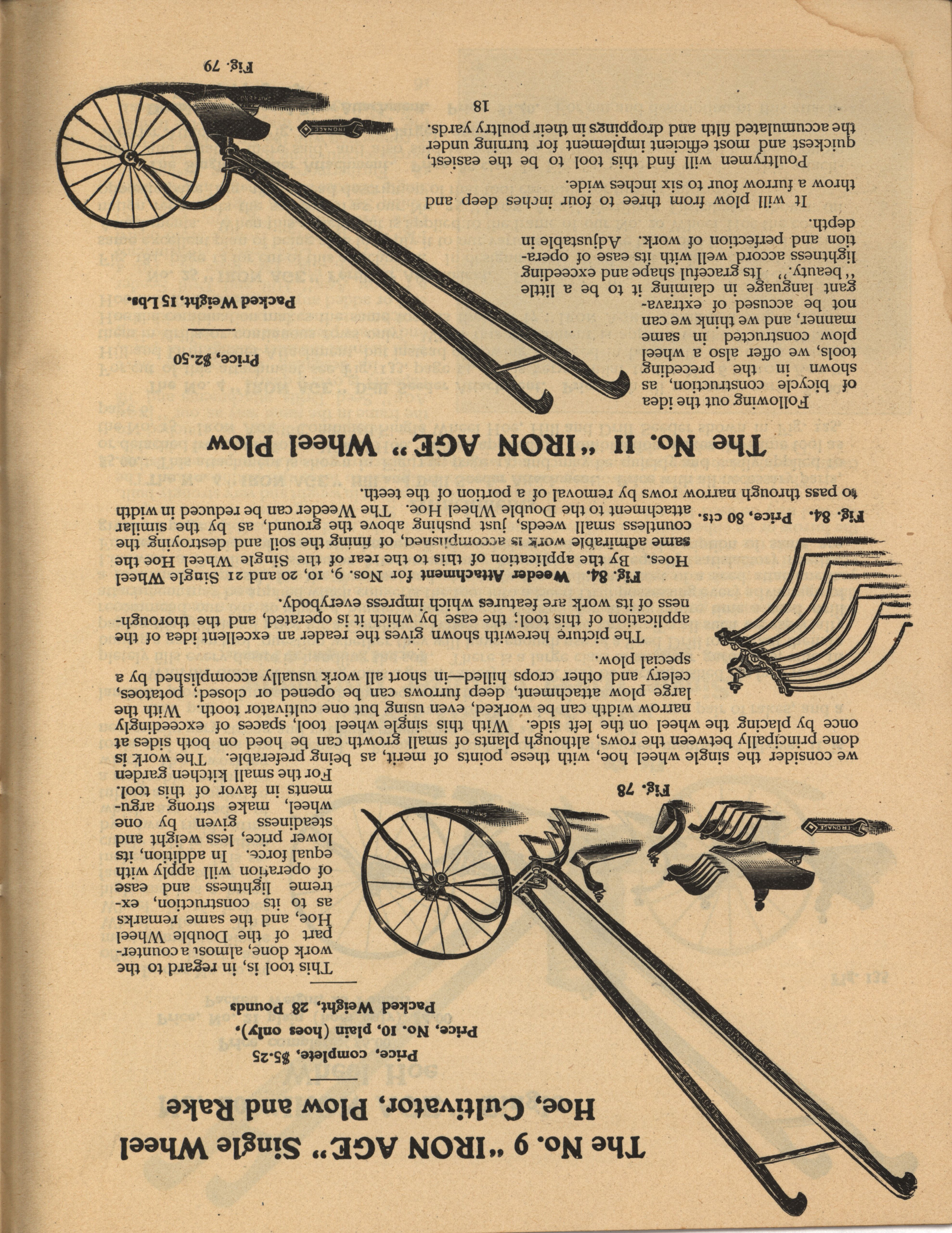 The No. 9 "IRON AGE" Single Wheel Hoe, Cultivator, Plow and Rake

Price, complete, $5.25

Price, No. 10, plain (hoes only),

Packed Weight, 28 Pounds

This tool is, in regard to the work done, almost a counterpart of the Double Wheel Hoe, and the same remarks as to its construction, extreme lightness and ease of operation will apply with equal force. In addition, its lower price, less weight and steadiness given by one wheel, make strong arguments in favor of this tool. For the small kitchen garden we consider the single wheel hoe, with these points of merit, as being preferable. The work is done principally between the rows, although plants of small growth can be hoed on both sides at once by placing the wheel on the left side. With this single wheel tool, spaces of exceedingly narrow width can be worked, even using but one cultivator tooth. With the large plow attachment, deep furrows can be opened or closed; potatoes, celery and other crops hilled—in short all work usually accomplished by a special plow.

Fig. 78

The picture herewith shown gives the reader an excellent idea of the application of this tool; the ease by which it is operated, and the thoroughness of its work are features which impress everybody.

Fig. 84. Weeder Attachment for Nos. 9, 10, 20 and 21 Single Wheel Hoes. By the application of this to the rear of the Single Wheel Hoe the same admirable work is accomplished, of fining the soil and destroying the countless small weeds, just pushing above the ground, as by the similar attachment to the Double Wheel Hoe. The Weeder can be reduced in width to pass through narrow rows by removal of a portion of the teeth.

Fig. 84. Price, 80 cts.

The No. 11 "IRON AGE" Wheel Plow

Following out the idea of bicycle construction, as shown in the preceding tools, we offer also a wheel plow constructed in same manner, and we think we can not be accused of extravagant language in claiming it to be a little "beauty." Its graceful shape and exceeding lightness accord well with its ease of operation and perfection of work. Adjustable in depth.

Price, $2.50

Packed Weight, 15 Lbs.

It will plow from three to four inches deep and throw a furrow four to six inches wide.

Poultrymen will find this tool to be the easiest, quickest and most efficient implement for turning under the accumulated filth and droppings in their poultry yards.

Fig. 79

18